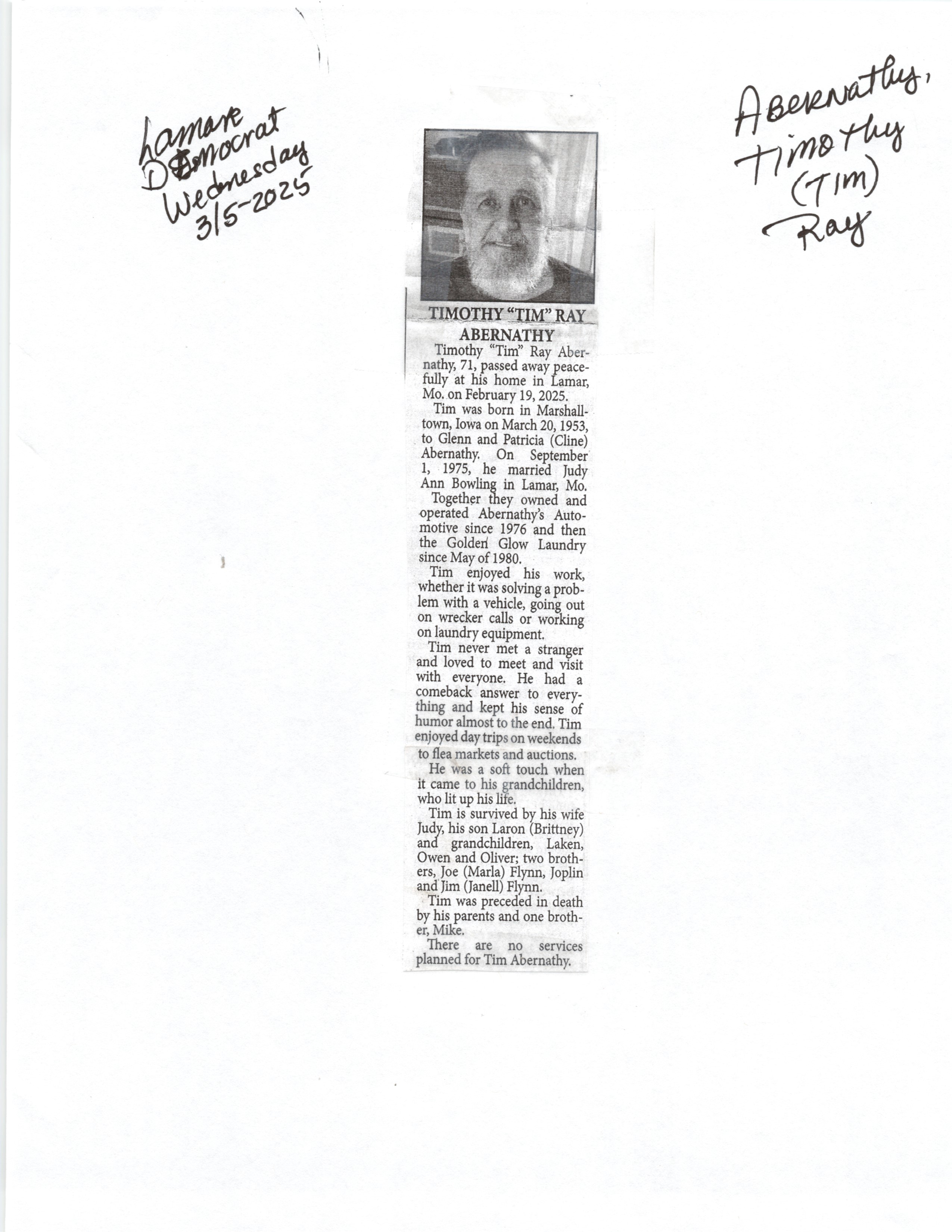 Lamar Democrat Wednesday 3/5-2025

Abernathy, Timothy (Tim) Ray

TIMOTHY "TIM" RAY ABERNATHY

Timothy "Tim" Ray Abernathy, 71, passed away peacefully at his home in Lamar, Mo. on February 19, 2025.

Tim was born in Marshalltown, Iowa on March 20, 1953, to Glenn and Patricia (Cline) Abernathy. On September 1, 1975, he married Judy Ann Bowling in Lamar, Mo.

Together they owned and operated Abernathy's Automotive since 1976 and then the Golden Glow Laundry since May of 1980.

Tim enjoyed his work, whether it was solving a problem with a vehicle, going out on wrecker calls or working on laundry equipment.

Tim never met a stranger and loved to meet and visit with everyone. He had a comeback answer to everything and kept his sense of humor almost to the end. Tim enjoyed day trips on weekends to flea markets and auctions.

He was a soft touch when it came to his grandchildren, who lit up his life.

Tim is survived by his wife Judy, his son Laron (Brittney) and grandchildren, Laken, Owen and Oliver; two brothers, Joe (Marla) Flynn, Joplin and Jim (Janell) Flynn.

Tim was preceded in death by his parents and one brother, Mike.

There are no services planned for Tim Abernathy.